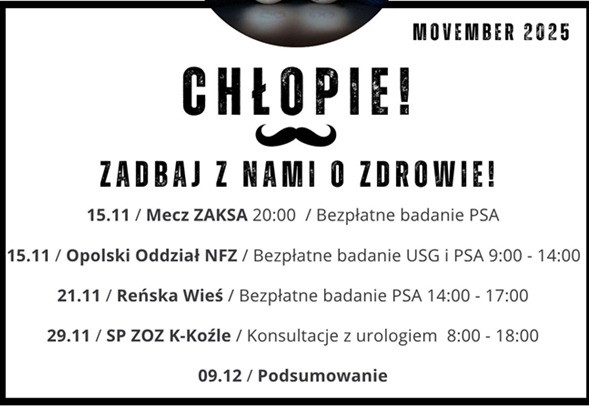 MOVEMBER 2025

CHŁOPIE!

ZADBAJ Z NAMI O ZDROWIE!

15.11 / Mecz ZAKSA 20:00 / Bezpłatne badanie PSA

15.11 / Opolski Oddział NFZ / Bezpłatne badanie USG i PSA 9:00 - 14:00

21.11 / Reńska Wieś / Bezpłatne badanie PSA 14:00 - 17:00

29.11 / SP ZOZ K-Koźle / Konsultacje z urologiem 8:00 - 18:00

09.12 / Podsumowanie